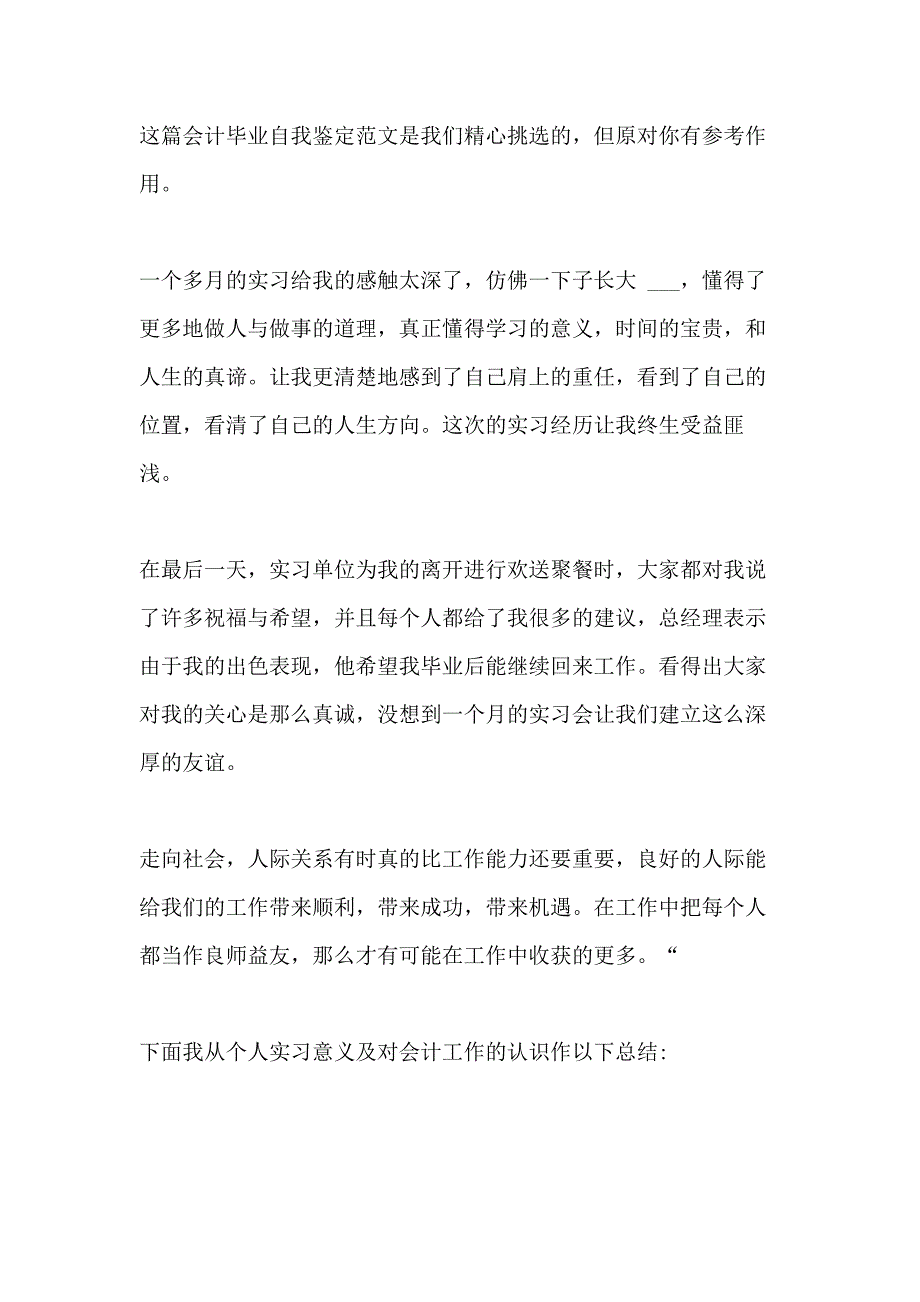 这篇会计毕业自我鉴定范文是我们精心挑选的，但原对你有参考作用。

一个多月的实习给我的感触太深了，仿佛一下子长大 ___，懂得了更多地做人与做事的道理，真正懂得学习的意义，时间的宝贵，和人生的真谛。让我更清楚地感到了自己肩上的重任，看到了自己的位置，看清了自己的人生方向。这次的实习经历让我终生受益匪浅。

在最后一天，实习单位为我的离开进行欢送聚餐时，大家都对我说了许多祝福与希望，并且每个人都给了我很多的建议，总经理表示由于我的出色表现，他希望我毕业后能继续回来工作。看得出大家对我的关心是那么真诚，没想到一个月的实习会让我们建立这么深厚的友谊。

走向社会，人际关系有时真的比工作能力还要重要，良好的人际能给我们的工作带来顺利，带来成功，带来机遇。在工作中把每个人都当作良师益友，那么才有可能在工作中收获的更多。“

下面我从个人实习意义及对会计工作的认识作以下总结: